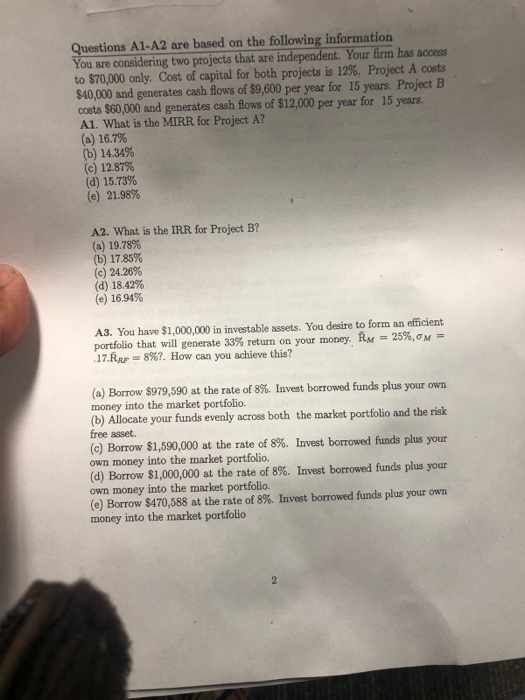 Questions A1-A2 are based on the following information

You are considering two projects that are independent. Your firm has access to $70,000 only. Cost of capital for both projects is 12%. Project A costs $40,000 and generates cash flows of $9,600 per year for 15 years. Project B costs $60,000 and generates cash flows of $12,000 per year for 15 years.

A1. What is the MIRR for Project A?
(a) 16.7%
(b) 14.34%
(c) 12.87%
(d) 15.73%
(e) 21.98%

A2. What is the IRR for Project B?
(a) 19.78%
(b) 17.85%
(c) 24.26%
(d) 18.42%
(e) 16.94%

A3. You have $1,000,000 in investable assets. You desire to form an efficient portfolio that will generate 33% return on your money. $\bar{R}_M = 25\%, \sigma_M = .17. \bar{R}_{RF} = 8\%$?. How can you achieve this?

(a) Borrow $979,590 at the rate of 8%. Invest borrowed funds plus your own money into the market portfolio.
(b) Allocate your funds evenly across both the market portfolio and the risk free asset.
(c) Borrow $1,590,000 at the rate of 8%. Invest borrowed funds plus your own money into the market portfolio.
(d) Borrow $1,000,000 at the rate of 8%. Invest borrowed funds plus your own money into the market portfolio.
(e) Borrow $470,588 at the rate of 8%. Invest borrowed funds plus your own money into the market portfolio

2